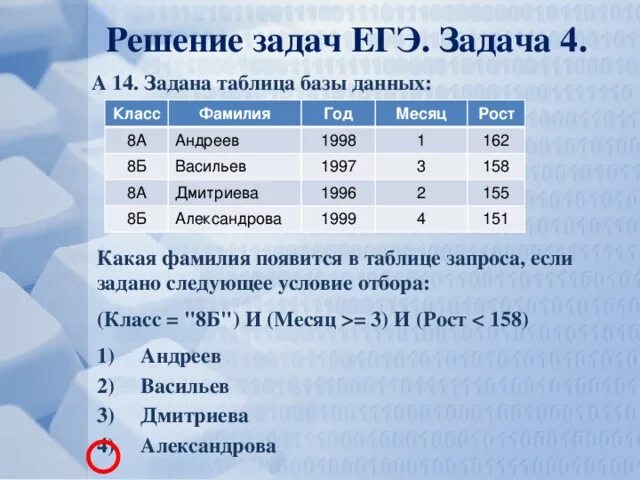 Решение задач ЕГЭ. Задача 4.

А 14. Задана таблица базы данных:

| Класс | Фамилия | Год | Месяц | Рост |
|---|---|---|---|---|
| 8А | Андреев | 1998 | 1 | 162 |
| 8Б | Васильев | 1997 | 3 | 158 |
| 8А | Дмитриева | 1996 | 2 | 155 |
| 8Б | Александрова | 1999 | 4 | 151 |

Какая фамилия появится в таблице запроса, если задано следующее условие отбора:

(Класс = "8Б") И (Месяц >= 3) И (Рост < 158)

1) Андреев
2) Васильев
3) Дмитриева
4) Александрова